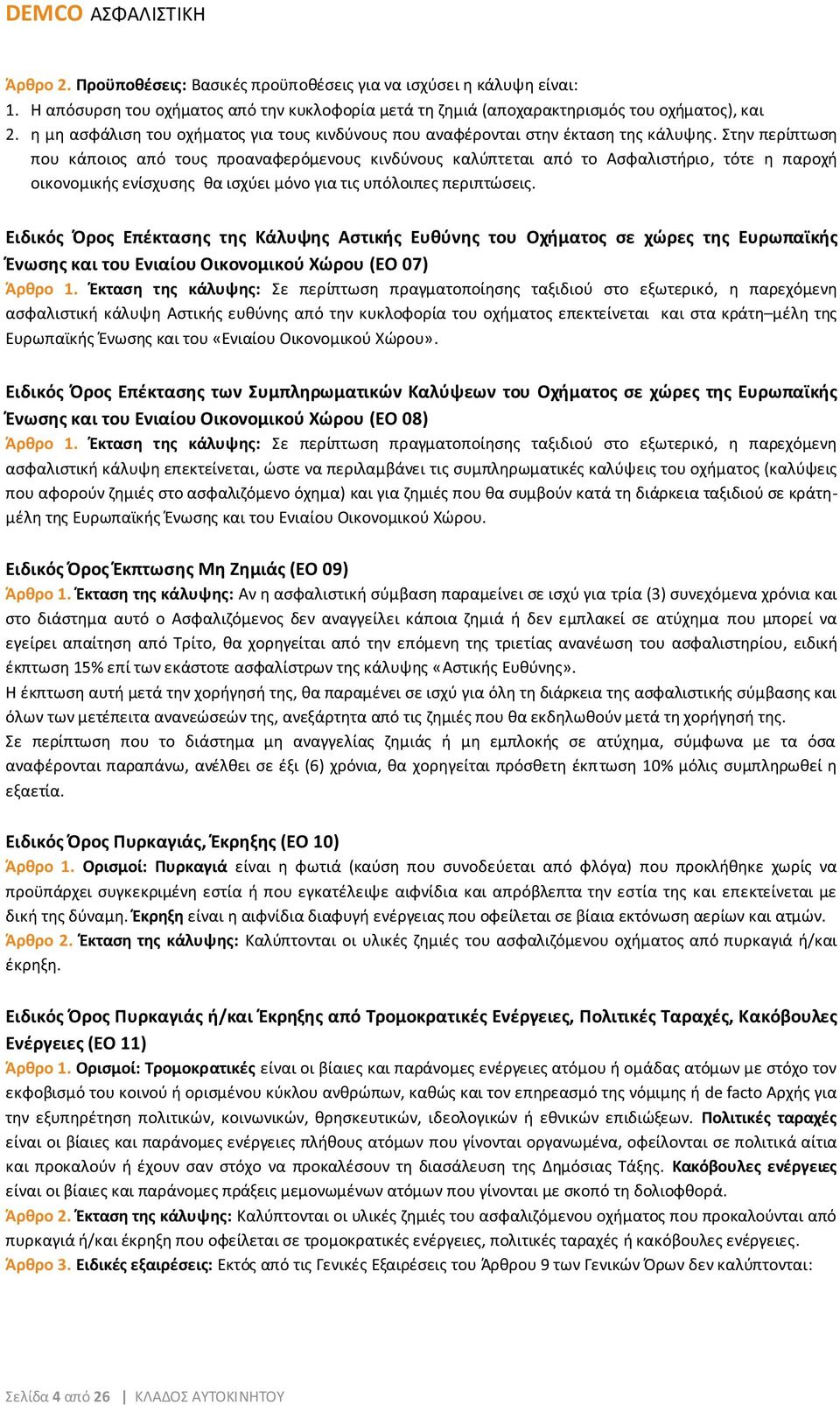 DEMCO ΑΣΦΑΛΙΣΤΙΚΗ

Άρθρο 2. Προϋποθέσεις: Βασικές προϋποθέσεις για να ισχύσει η κάλυψη είναι:
1. Η απόσυρση του οχήματος από την κυκλοφορία μετά τη ζημιά (αποχαρακτηρισμός του οχήματος), και
2. η μη ασφάλιση του οχήματος για τους κινδύνους που αναφέρονται στην έκταση της κάλυψης. Στην περίπτωση που κάποιος από τους προαναφερόμενους κινδύνους καλύπτεται από το Ασφαλιστήριο, τότε η παροχή οικονομικής ενίσχυσης θα ισχύει μόνο για τις υπόλοιπες περιπτώσεις.

Ειδικός Όρος Επέκτασης της Κάλυψης Αστικής Ευθύνης του Οχήματος σε χώρες της Ευρωπαϊκής Ένωσης και του Ενιαίου Οικονομικού Χώρου (ΕΟ 07)
Άρθρο 1. Έκταση της κάλυψης: Σε περίπτωση πραγματοποίησης ταξιδιού στο εξωτερικό, η παρεχόμενη ασφαλιστική κάλυψη Αστικής ευθύνης από την κυκλοφορία του οχήματος επεκτείνεται και στα κράτη–μέλη της Ευρωπαϊκής Ένωσης και του «Ενιαίου Οικονομικού Χώρου».

Ειδικός Όρος Επέκτασης των Συμπληρωματικών Καλύψεων του Οχήματος σε χώρες της Ευρωπαϊκής Ένωσης και του Ενιαίου Οικονομικού Χώρου (ΕΟ 08)
Άρθρο 1. Έκταση της κάλυψης: Σε περίπτωση πραγματοποίησης ταξιδιού στο εξωτερικό, η παρεχόμενη ασφαλιστική κάλυψη επεκτείνεται, ώστε να περιλαμβάνει τις συμπληρωματικές καλύψεις του οχήματος (καλύψεις που αφορούν ζημιές στο ασφαλιζόμενο όχημα) και για ζημιές που θα συμβούν κατά τη διάρκεια ταξιδιού σε κράτη-μέλη της Ευρωπαϊκής Ένωσης και του Ενιαίου Οικονομικού Χώρου.

Ειδικός Όρος Έκπτωσης Μη Ζημιάς (ΕΟ 09)
Άρθρο 1. Έκταση της κάλυψης: Αν η ασφαλιστική σύμβαση παραμείνει σε ισχύ για τρία (3) συνεχόμενα χρόνια και στο διάστημα αυτό ο Ασφαλιζόμενος δεν αναγγείλει κάποια ζημιά ή δεν εμπλακεί σε ατύχημα που μπορεί να εγείρει απαίτηση από Τρίτο, θα χορηγείται από την επόμενη της τριετίας ανανέωση του ασφαλιστηρίου, ειδική έκπτωση 15% επί των εκάστοτε ασφαλίστρων της κάλυψης «Αστικής Ευθύνης».
Η έκπτωση αυτή μετά την χορήγησή της, θα παραμένει σε ισχύ για όλη τη διάρκεια της ασφαλιστικής σύμβασης και όλων των μετέπειτα ανανεώσεών της, ανεξάρτητα από τις ζημιές που θα εκδηλωθούν μετά τη χορήγησή της.
Σε περίπτωση που το διάστημα μη αναγγελίας ζημιάς ή μη εμπλοκής σε ατύχημα, σύμφωνα με τα όσα αναφέρονται παραπάνω, ανέλθει σε έξι (6) χρόνια, θα χορηγείται πρόσθετη έκπτωση 10% μόλις συμπληρωθεί η εξαετία.

Ειδικός Όρος Πυρκαγιάς, Έκρηξης (ΕΟ 10)
Άρθρο 1. Ορισμοί: Πυρκαγιά είναι η φωτιά (καύση που συνοδεύεται από φλόγα) που προκλήθηκε χωρίς να προϋπάρχει συγκεκριμένη εστία ή που εγκατέλειψε αιφνίδια και απρόβλεπτα την εστία της και επεκτείνεται με δική της δύναμη. Έκρηξη είναι η αιφνίδια διαφυγή ενέργειας που οφείλεται σε βίαια εκτόνωση αερίων και ατμών.
Άρθρο 2. Έκταση της κάλυψης: Καλύπτονται οι υλικές ζημιές του ασφαλιζόμενου οχήματος από πυρκαγιά ή/και έκρηξη.

Ειδικός Όρος Πυρκαγιάς ή/και Έκρηξης από Τρομοκρατικές Ενέργειες, Πολιτικές Ταραχές, Κακόβουλες Ενέργειες (ΕΟ 11)
Άρθρο 1. Ορισμοί: Τρομοκρατικές είναι οι βίαιες και παράνομες ενέργειες ατόμου ή ομάδας ατόμων με στόχο τον εκφοβισμό του κοινού ή ορισμένου κύκλου ανθρώπων, καθώς και τον επηρεασμό της νόμιμης ή de facto Αρχής για την εξυπηρέτηση πολιτικών, κοινωνικών, θρησκευτικών, ιδεολογικών ή εθνικών επιδιώξεων. Πολιτικές ταραχές είναι οι βίαιες και παράνομες ενέργειες πλήθους ατόμων που γίνονται οργανωμένα, οφείλονται σε πολιτικά αίτια και προκαλούν ή έχουν σαν στόχο να προκαλέσουν τη διασάλευση της Δημόσιας Τάξης. Κακόβουλες ενέργειες είναι οι βίαιες και παράνομες πράξεις μεμονωμένων ατόμων που γίνονται με σκοπό τη δολιοφθορά.
Άρθρο 2. Έκταση της κάλυψης: Καλύπτονται οι υλικές ζημιές του ασφαλιζόμενου οχήματος που προκαλούνται από πυρκαγιά ή/και έκρηξη που οφείλεται σε τρομοκρατικές ενέργειες, πολιτικές ταραχές ή κακόβουλες ενέργειες.
Άρθρο 3. Ειδικές εξαιρέσεις: Εκτός από τις Γενικές Εξαιρέσεις του Άρθρου 9 των Γενικών Όρων δεν καλύπτονται:

Σελίδα 4 από 26 | ΚΛΑΔΟΣ ΑΥΤΟΚΙΝΗΤΟΥ